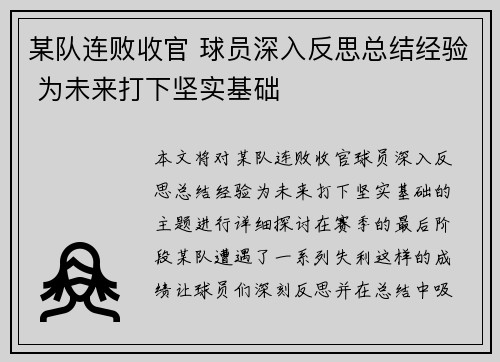 某队连败收官 球员深入反思总结经验 为未来打下坚实基础

本文将对某队连败收官球员深入反思总结经验为未来打下坚实基础的主题进行详细探讨在赛季的最后阶段某队遭遇了一系列失利这样的成绩让球员们深刻反思并在总结中吸